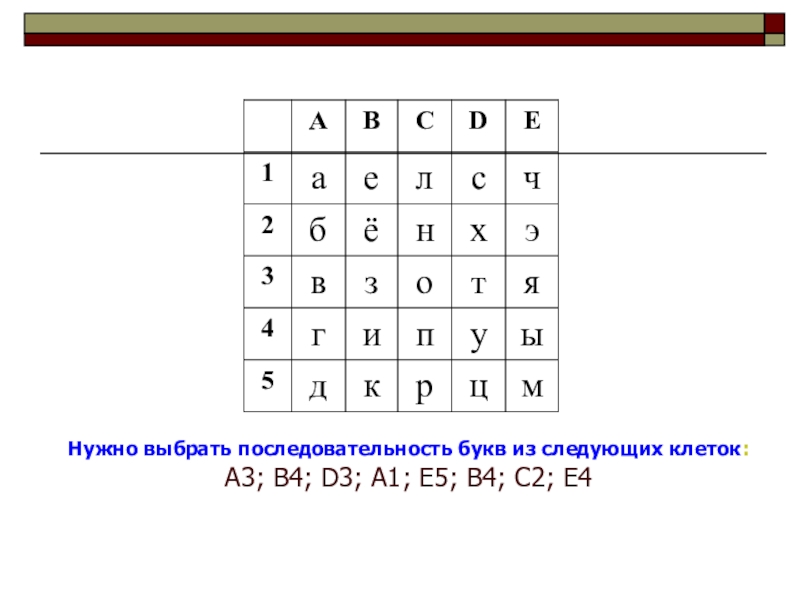 |  | A | B | C | D | E |
|---|---|---|---|---|---|
| 1 | а | е | л | с | ч |
| 2 | б | ё | н | х | э |
| 3 | в | з | о | т | я |
| 4 | г | и | п | у | ы |
| 5 | д | к | р | ц | м |

Нужно выбрать последовательность букв из следующих клеток:
A3; B4; D3; A1; E5; B4; C2; E4